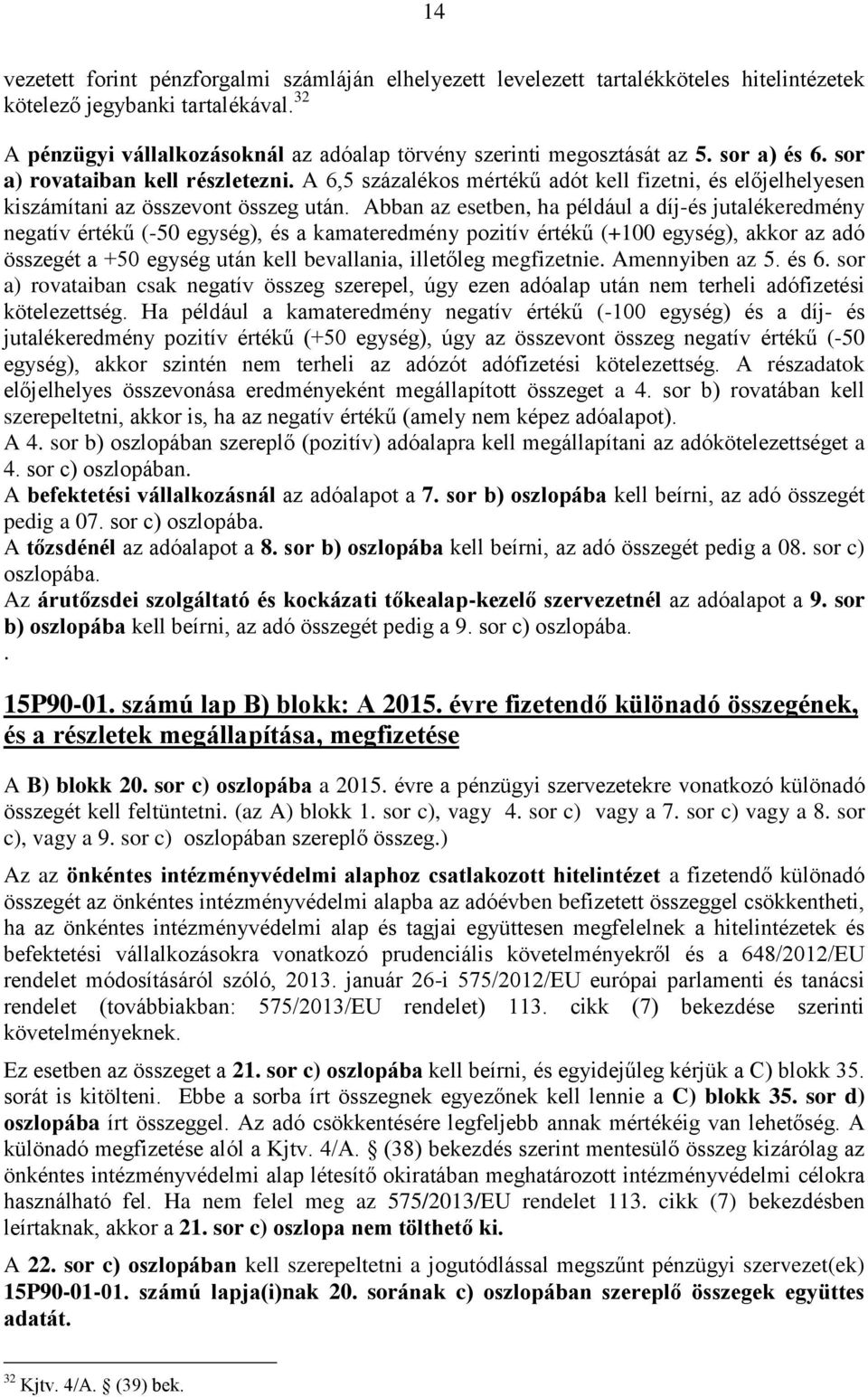 14

vezetett forint pénzforgalmi számláján elhelyezett levelezett tartalékköteles hitelintézetek kötelező jegybanki tartalékával. $^{32}$

A pénzügyi vállalkozásoknál az adóalap törvény szerinti megosztását az 5. sor a) és 6. sor a) rovataiban kell részletezni. A 6,5 százalékos mértékű adót kell fizetni, és előjelhelyesen kiszámítani az összevont összeg után. Abban az esetben, ha például a díj-és jutalékeredmény negatív értékű (-50 egység), és a kamateredmény pozitív értékű (+100 egység), akkor az adó összegét a +50 egység után kell bevallania, illetőleg megfizetnie. Amennyiben az 5. és 6. sor a) rovataiban csak negatív összeg szerepel, úgy ezen adóalap után nem terheli adófizetési kötelezettség. Ha például a kamateredmény negatív értékű (-100 egység) és a díj- és jutalékeredmény pozitív értékű (+50 egység), úgy az összevont összeg negatív értékű (-50 egység), akkor szintén nem terheli az adózót adófizetési kötelezettség. A részadatok előjelhelyes összevonása eredményeként megállapított összeget a 4. sor b) rovatában kell szerepeltetni, akkor is, ha az negatív értékű (amely nem képez adóalapot).
A 4. sor b) oszlopában szereplő (pozitív) adóalapra kell megállapítani az adókötelezettséget a 4. sor c) oszlopában.
A befektetési vállalkozásnál az adóalapot a 7. sor b) oszlopába kell beírni, az adó összegét pedig a 07. sor c) oszlopába.
A tőzsdénél az adóalapot a 8. sor b) oszlopába kell beírni, az adó összegét pedig a 08. sor c) oszlopába.
Az árutőzsdei szolgáltató és kockázati tőkealap-kezelő szervezetnél az adóalapot a 9. sor b) oszlopába kell beírni, az adó összegét pedig a 9. sor c) oszlopába.
.

15P90-01. számú lap B) blokk: A 2015. évre fizetendő különadó összegének, és a részletek megállapítása, megfizetése

A B) blokk 20. sor c) oszlopába a 2015. évre a pénzügyi szervezetekre vonatkozó különadó összegét kell feltüntetni. (az A) blokk 1. sor c), vagy 4. sor c) vagy a 7. sor c) vagy a 8. sor c), vagy a 9. sor c) oszlopában szereplő összeg.)

Az az önkéntes intézményvédelmi alaphoz csatlakozott hitelintézet a fizetendő különadó összegét az önkéntes intézményvédelmi alapba az adóévben befizetett összeggel csökkentheti, ha az önkéntes intézményvédelmi alap és tagjai együttesen megfelelnek a hitelintézetek és befektetési vállalkozásokra vonatkozó prudenciális követelményekről és a 648/2012/EU rendelet módosításáról szóló, 2013. január 26-i 575/2012/EU európai parlamenti és tanácsi rendelet (továbbiakban: 575/2013/EU rendelet) 113. cikk (7) bekezdése szerinti követelményeknek.

Ez esetben az összeget a 21. sor c) oszlopába kell beírni, és egyidejűleg kérjük a C) blokk 35. sorát is kitölteni. Ebbe a sorba írt összegnek egyezőnek kell lennie a C) blokk 35. sor d) oszlopába írt összeggel. Az adó csökkentésére legfeljebb annak mértékéig van lehetőség. A különadó megfizetése alól a Kjtv. 4/A. § (38) bekezdés szerint mentesülő összeg kizárólag az önkéntes intézményvédelmi alap létesítő okiratában meghatározott intézményvédelmi célokra használható fel. Ha nem felel meg az 575/2013/EU rendelet 113. cikk (7) bekezdésben leírtaknak, akkor a 21. sor c) oszlopa nem tölthető ki.

A 22. sor c) oszlopában kell szerepeltetni a jogutódlással megszűnt pénzügyi szervezet(ek) 15P90-01-01. számú lapja(i)nak 20. sorának c) oszlopában szereplő összegek együttes adatát.

$^{32}$ Kjtv. 4/A. § (39) bek.